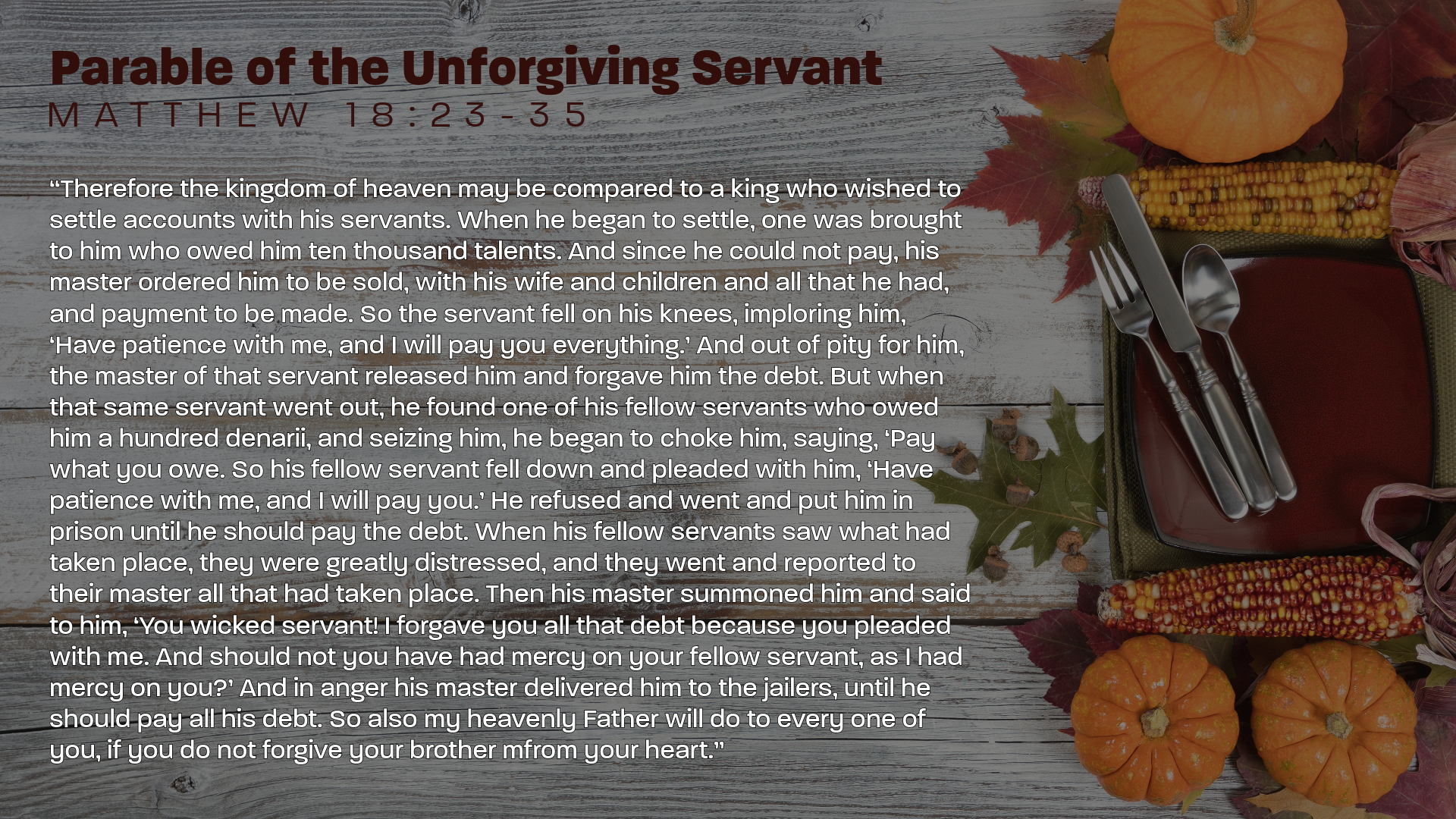 Parable of the Unforgiving Servant
MATTHEW 18:23-35

"Therefore the kingdom of heaven may be compared to a king who wished to settle accounts with his servants. When he began to settle, one was brought to him who owed him ten thousand talents. And since he could not pay, his master ordered him to be sold, with his wife and children and all that he had, and payment to be made. So the servant fell on his knees, imploring him, 'Have patience with me, and I will pay you everything.' And out of pity for him, the master of that servant released him and forgave him the debt. But when that same servant went out, he found one of his fellow servants who owed him a hundred denarii, and seizing him, he began to choke him, saying, 'Pay what you owe. So his fellow servant fell down and pleaded with him, 'Have patience with me, and I will pay you.' He refused and went and put him in prison until he should pay the debt. When his fellow servants saw what had taken place, they were greatly distressed, and they went and reported to their master all that had taken place. Then his master summoned him and said to him, 'You wicked servant! I forgave you all that debt because you pleaded with me. And should not you have had mercy on your fellow servant, as I had mercy on you?' And in anger his master delivered him to the jailers, until he should pay all his debt. So also my heavenly Father will do to every one of you, if you do not forgive your brother mfrom your heart."